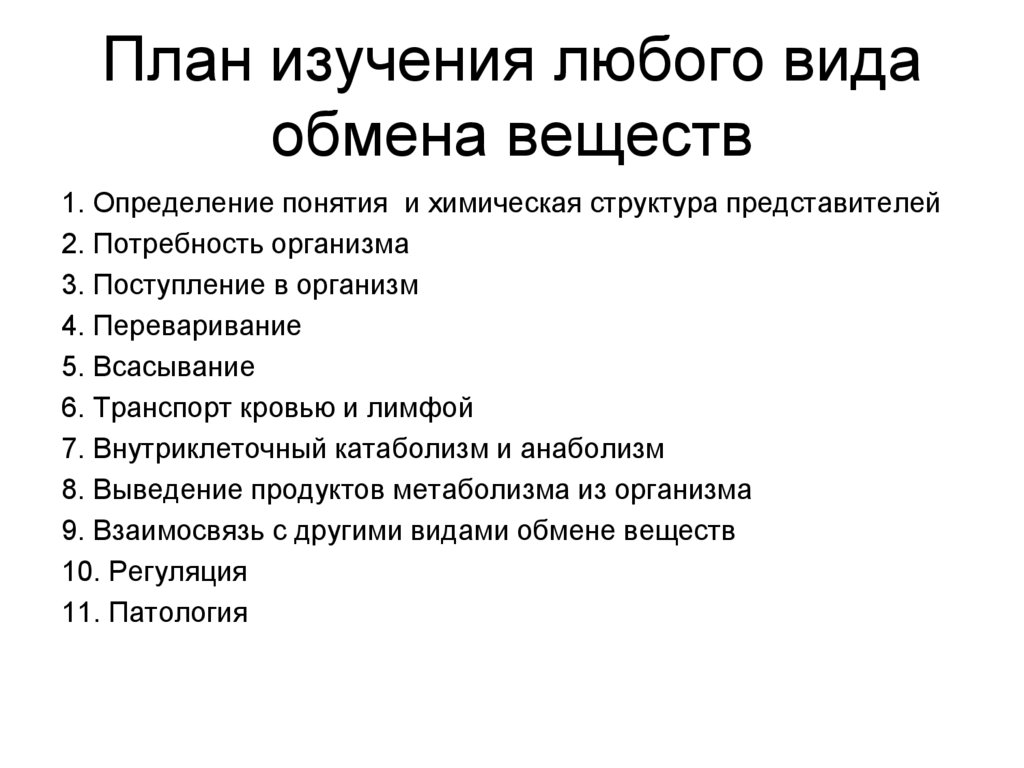 План изучения любого вида обмена веществ

1. Определение понятия и химическая структура представителей
2. Потребность организма
3. Поступление в организм
4. Переваривание
5. Всасывание
6. Транспорт кровью и лимфой
7. Внутриклеточный катаболизм и анаболизм
8. Выведение продуктов метаболизма из организма
9. Взаимосвязь с другими видами обмене веществ
10. Регуляция
11. Патология